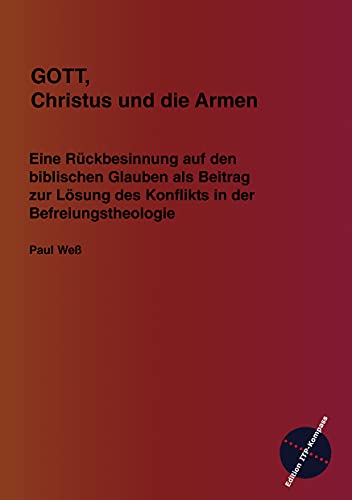 GOTT,
Christus und die Armen

Eine Rückbesinnung auf den biblischen Glauben als Beitrag zur Lösung des Konflikts in der Befreiungstheologie

Paul Weß

Edition ITP-Kompass